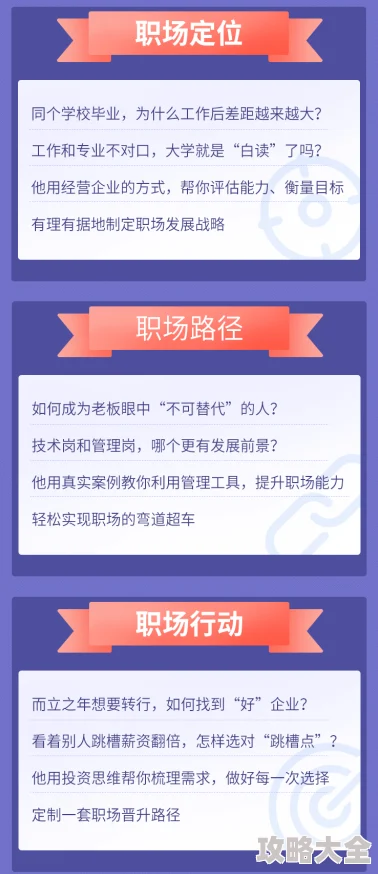 职场定位

同个学校毕业，为什么工作后差距越来越大？

工作和专业不对口，大学就是“白读”了吗？

他用经营企业的方式，帮你评估能力、衡量目标

有理有据地制定职场发展战略

职场路径

如何成为老板眼中“不可替代”的人？

技术岗和管理岗，哪个更有发展前景？

他用真实案例教你利用管理工具，提升职场能力

轻松实现职场的弯道超车

职场行动

而立之年想要转行，如何找到“好”企业？

看着别人跳槽薪资翻倍，怎样选对“跳槽点”？

他用投资思维帮你梳理需求，做好每一次选择

定制一套职场晋升路径

攻略大全